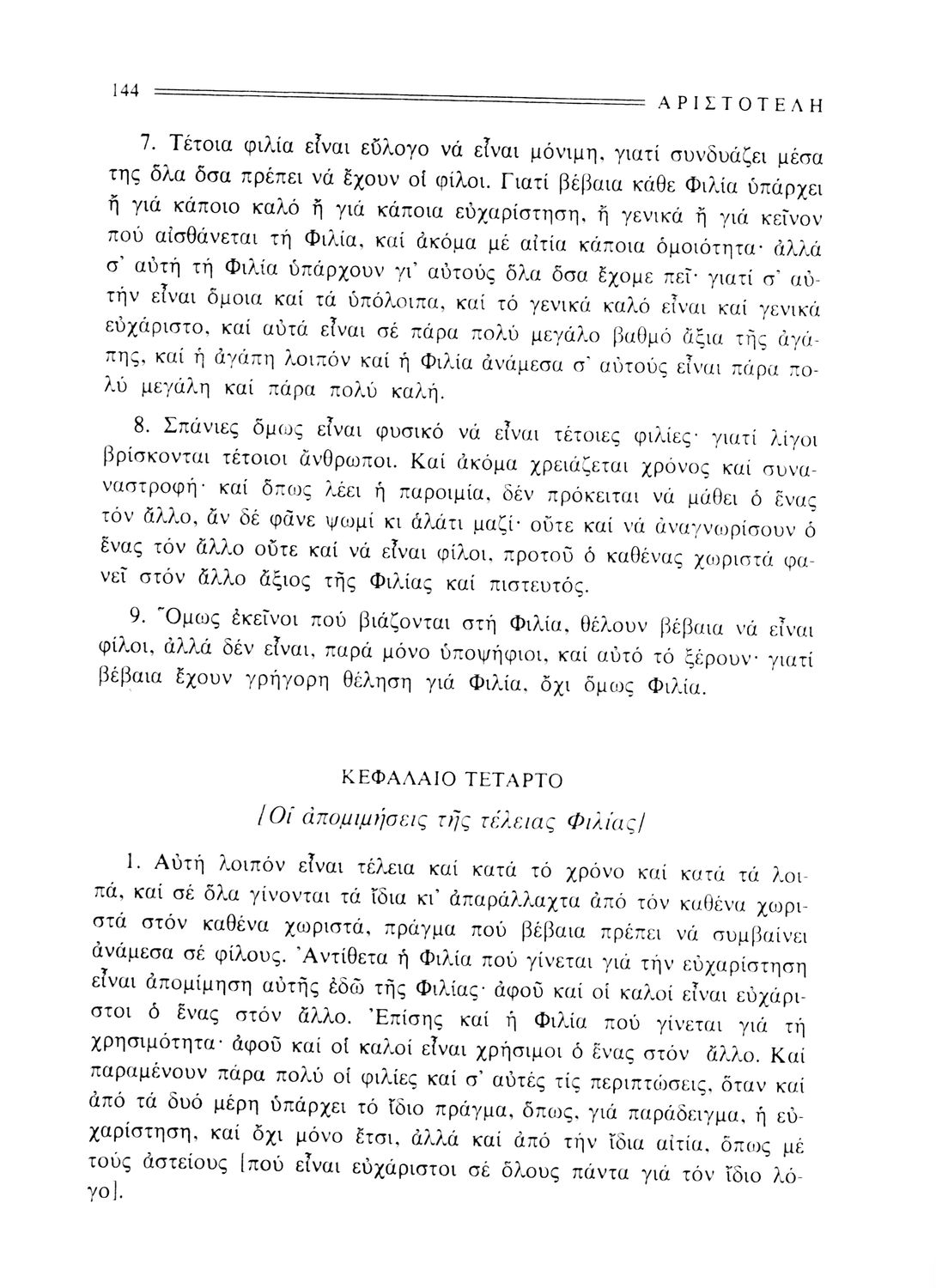 144 ΑΡΙΣΤΟΤΕΛΗ

7. Τέτοια φιλία εἶναι εὔλογο νά εἶναι μόνιμη, γιατί συνδυάζει μέσα της ὅλα ὅσα πρέπει νά ἔχουν οἱ φίλοι. Γιατί βέβαια κάθε Φιλία ὑπάρχει ἤ γιά κάποιο καλό ἤ γιά κάποια εὐχαρίστηση, ἤ γενικά ἤ γιά κεῖνον πού αἰσθάνεται τή Φιλία, καί ἀκόμα μέ αἰτία κάποια ὁμοιότητα· ἀλλά σ' αὐτή τή Φιλία ὑπάρχουν γι' αὐτούς ὅλα ὅσα ἔχομε πεῖ· γιατί σ' αὐτήν εἶναι ὅμοια καί τά ὑπόλοιπα, καί τό γενικά καλό εἶναι καί γενικά εὐχάριστο, καί αὐτά εἶναι σέ πάρα πολύ μεγάλο βαθμό ἄξια τῆς ἀγάπης, καί ἡ ἀγάπη λοιπόν καί ἡ Φιλία ἀνάμεσα σ' αὐτούς εἶναι πάρα πολύ μεγάλη καί πάρα πολύ καλή.

8. Σπάνιες ὅμως εἶναι φυσικό νά εἶναι τέτοιες φιλίες· γιατί λίγοι βρίσκονται τέτοιοι ἄνθρωποι. Καί ἀκόμα χρειάζεται χρόνος καί συναναστροφή· καί ὅπως λέει ἡ παροιμία, δέν πρόκειται νά μάθει ὁ ἕνας τόν ἄλλο, ἄν δέ φᾶνε ψωμί κι ἁλάτι μαζί· οὔτε καί νά ἀναγνωρίσουν ὁ ἕνας τόν ἄλλο οὔτε καί νά εἶναι φίλοι, προτοῦ ὁ καθένας χωριστά φανεῖ στόν ἄλλο ἄξιος τῆς Φιλίας καί πιστευτός.

9. Ὅμως ἐκεῖνοι πού βιάζονται στή Φιλία, θέλουν βέβαια νά εἶναι φίλοι, ἀλλά δέν εἶναι, παρά μόνο ὑποψήφιοι, καί αὐτό τό ξέρουν· γιατί βέβαια ἔχουν γρήγορη θέληση γιά Φιλία, ὄχι ὅμως Φιλία.

ΚΕΦΑΛΑΙΟ ΤΕΤΑΡΤΟ

[Οἱ ἀπομιμήσεις τῆς τέλειας Φιλίας]

1. Αὐτή λοιπόν εἶναι τέλεια καί κατά τό χρόνο καί κατά τά λοιπά, καί σέ ὅλα γίνονται τά ἴδια κι' ἀπαράλλαχτα ἀπό τόν καθένα χωριστά στόν καθένα χωριστά, πράγμα πού βέβαια πρέπει νά συμβαίνει ἀνάμεσα σέ φίλους. Ἀντίθετα ἡ Φιλία πού γίνεται γιά τήν εὐχαρίστηση εἶναι ἀπομίμηση αὐτῆς ἐδῶ τῆς Φιλίας· ἀφοῦ καί οἱ καλοί εἶναι εὐχάριστοι ὁ ἕνας στόν ἄλλο. Ἐπίσης καί ἡ Φιλία πού γίνεται γιά τή χρησιμότητα· ἀφοῦ καί οἱ καλοί εἶναι χρήσιμοι ὁ ἕνας στόν ἄλλο. Καί παραμένουν πάρα πολύ οἱ φιλίες καί σ' αὐτές τίς περιπτώσεις, ὅταν καί ἀπό τά δυό μέρη ὑπάρχει τό ἴδιο πράγμα, ὅπως, γιά παράδειγμα, ἡ εὐχαρίστηση, καί ὄχι μόνο ἔτσι, ἀλλά καί ἀπό τήν ἴδια αἰτία, ὅπως μέ τούς ἀστείους [πού εἶναι εὐχάριστοι σέ ὅλους πάντα γιά τόν ἴδιο λόγο].